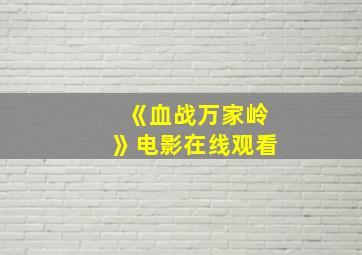 《血战万家岭》电影在线观看